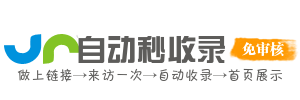 自动秒收录
免审核
做上链接→来访一次→自动收录→首页展示